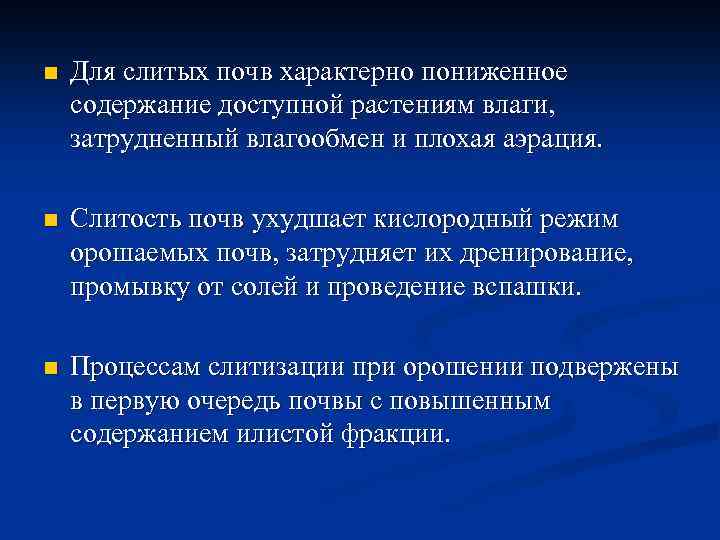 Для слитых почв характерно пониженное содержание доступной растениям влаги, затрудненный влагообмен и плохая аэрация.

Слитость почв ухудшает кислородный режим орошаемых почв, затрудняет их дренирование, промывку от солей и проведение вспашки.

Процессам слитизации при орошении подвержены в первую очередь почвы с повышенным содержанием илистой фракции.